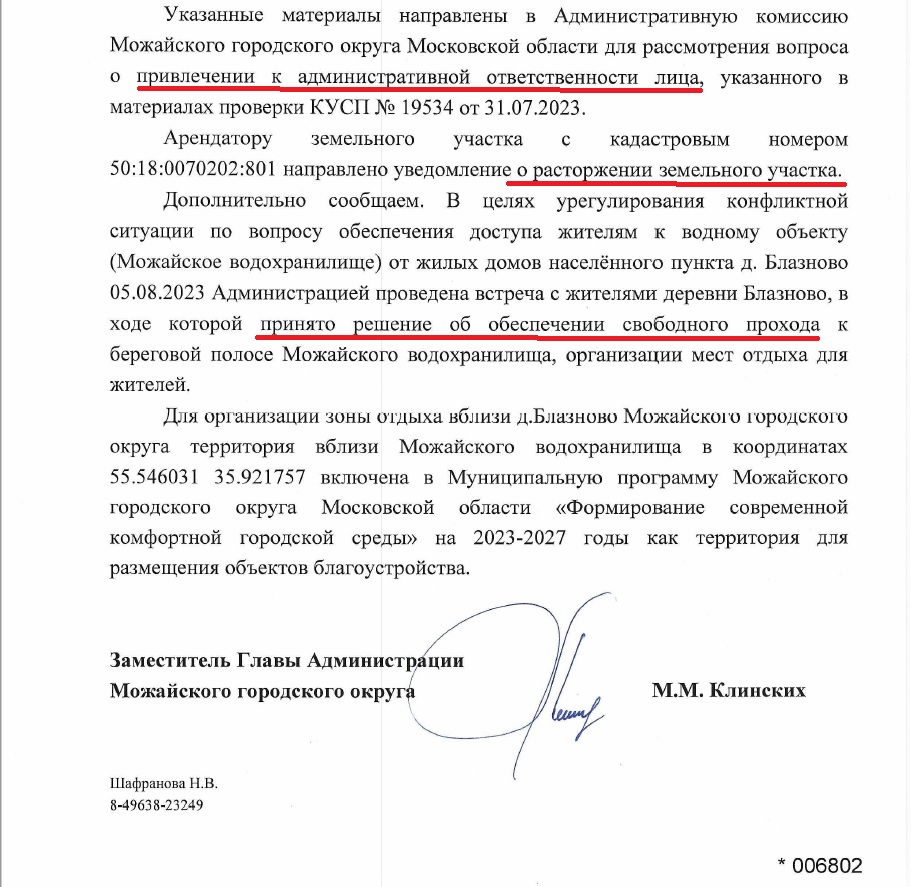 Указанные материалы направлены в Административную комиссию Можайского городского округа Московской области для рассмотрения вопроса о привлечении к административной ответственности лица, указанного в материалах проверки КУСП № 19534 от 31.07.2023.

Арендатору земельного участка с кадастровым номером 50:18:0070202:801 направлено уведомление о расторжении земельного участка.

Дополнительно сообщаем. В целях урегулирования конфликтной ситуации по вопросу обеспечения доступа жителям к водному объекту (Можайское водохранилище) от жилых домов населённого пункта д. Блазново 05.08.2023 Администрацией проведена встреча с жителями деревни Блазново, в ходе которой принято решение об обеспечении свободного прохода к береговой полосе Можайского водохранилища, организации мест отдыха для жителей.

Для организации зоны отдыха вблизи д.Блазново Можайского городского округа территория вблизи Можайского водохранилища в координатах 55.546031 35.921757 включена в Муниципальную программу Можайского городского округа Московской области «Формирование современной комфортной городской среды» на 2023-2027 годы как территория для размещения объектов благоустройства.

Заместитель Главы Администрации
Можайского городского округа М.М. Клинских

Шафранова Н.В.
8-49638-23249

* 006802